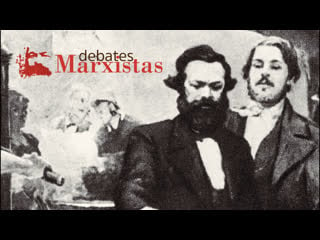 debates
Marxistas